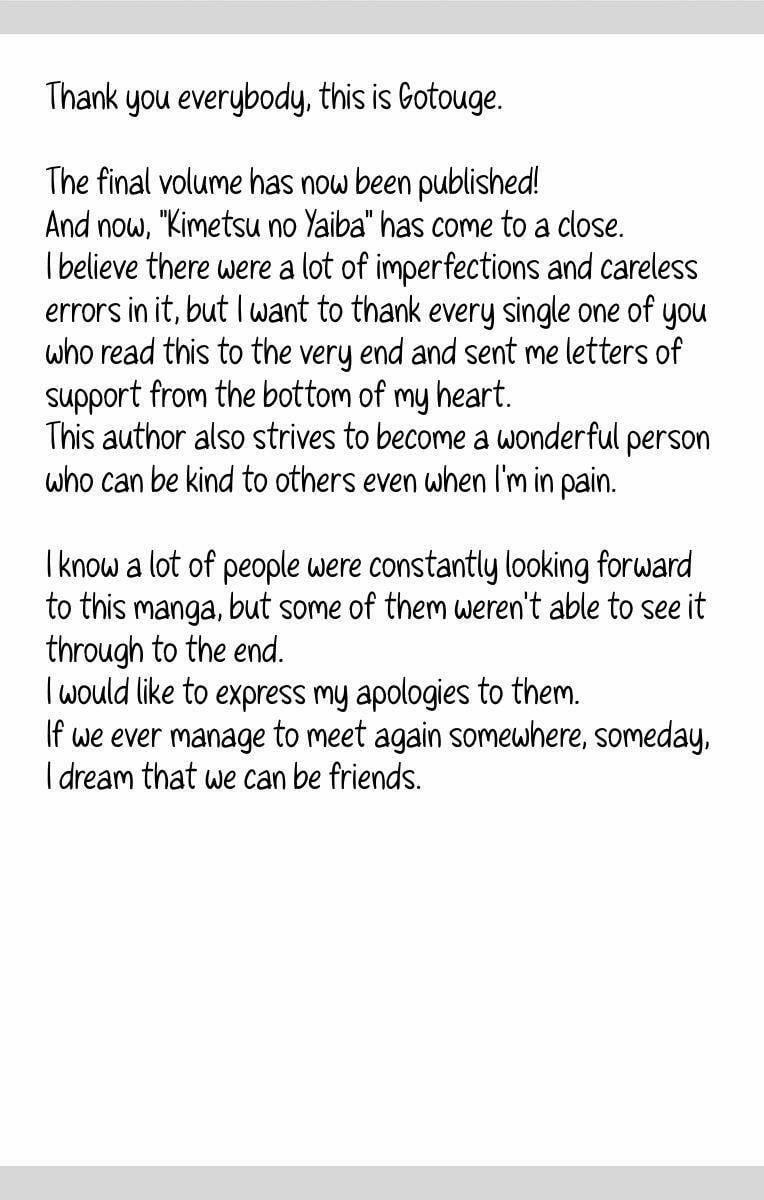 Thank you everybody, this is Gotouge.

The final volume has now been published! And now, "Kimetsu no Yaiba" has come to a close. I believe there were a lot of imperfections and careless errors in it, but I want to thank every single one of you who read this to the very end and sent me letters of support from the bottom of my heart. This author also strives to become a wonderful person who can be kind to others even when I'm in pain.

I know a lot of people were constantly looking forward to this manga, but some of them weren't able to see it through to the end. I would like to express my apologies to them. If we ever manage to meet again somewhere, someday, I dream that we can be friends.